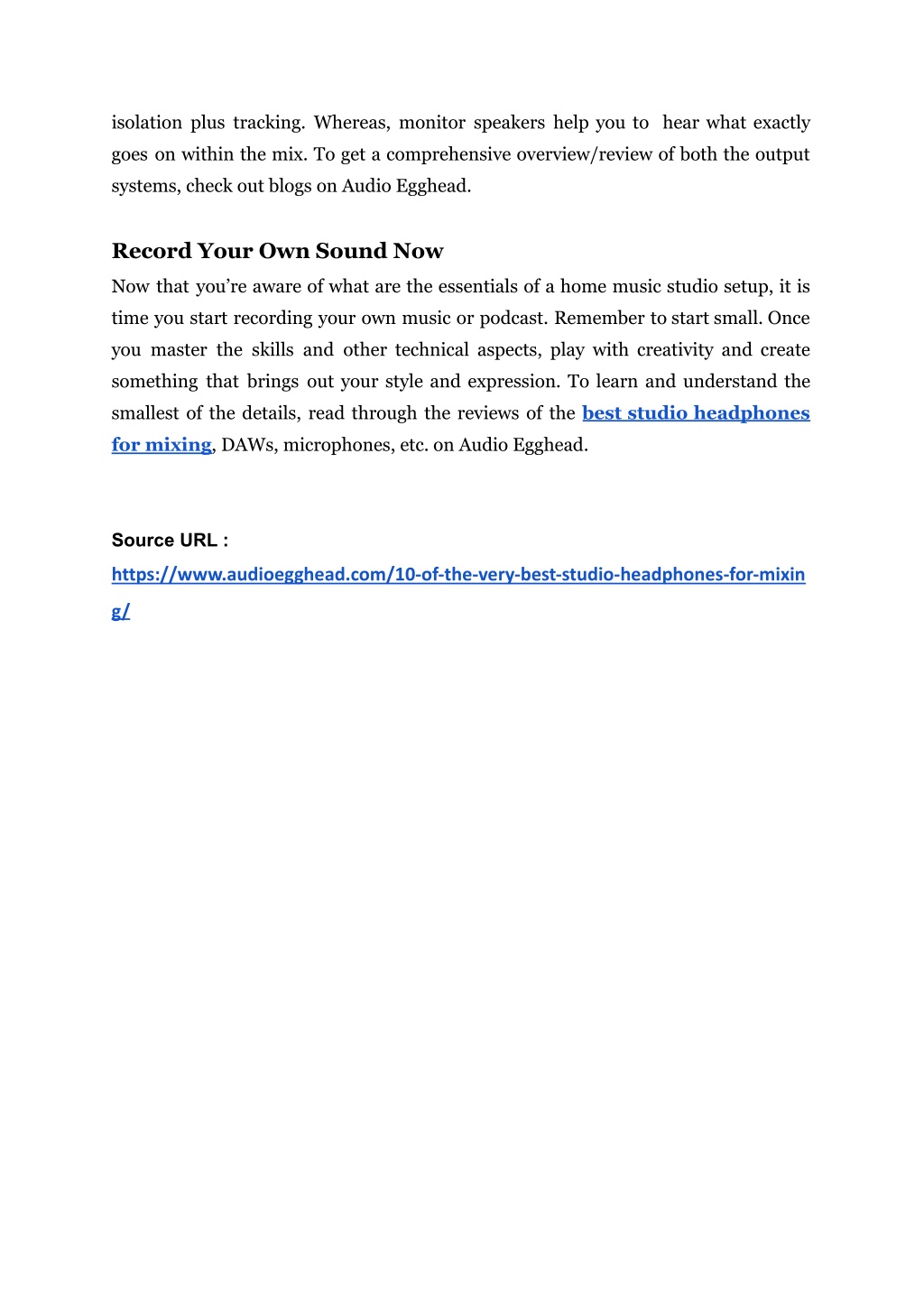 isolation plus tracking. Whereas, monitor speakers help you to hear what exactly goes on within the mix. To get a comprehensive overview/review of both the output systems, check out blogs on Audio Egghead.

Record Your Own Sound Now

Now that you're aware of what are the essentials of a home music studio setup, it is time you start recording your own music or podcast. Remember to start small. Once you master the skills and other technical aspects, play with creativity and create something that brings out your style and expression. To learn and understand the smallest of the details, read through the reviews of the best studio headphones for mixing, DAWs, microphones, etc. on Audio Egghead.

Source URL :
https://www.audioegghead.com/10-of-the-very-best-studio-headphones-for-mixing/